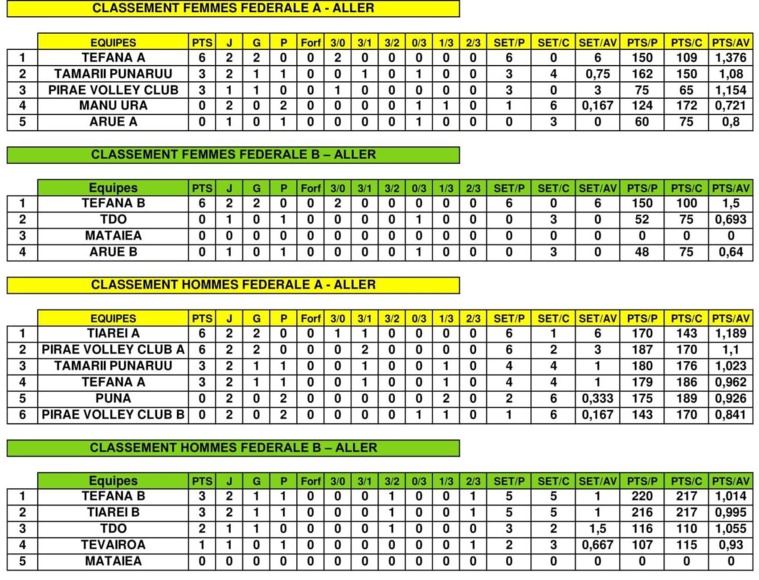 CLASSEMENT FEMMES FEDERALE A - ALLER

| | EQUIPES | PTS | J | G | P | Forf | 3/0 | 3/1 | 3/2 | 0/3 | 1/3 | 2/3 | SET/P | SET/C | SET/AV | PTS/P | PTS/C | PTS/AV |
|---|---|---|---|---|---|---|---|---|---|---|---|---|---|---|---|---|---|---|
| 1 | TEFANA A | 6 | 2 | 2 | 0 | 0 | 2 | 0 | 0 | 0 | 0 | 0 | 6 | 0 | 6 | 150 | 109 | 1,376 |
| 2 | TAMARII PUNARUU | 3 | 2 | 1 | 1 | 0 | 0 | 1 | 0 | 1 | 0 | 0 | 3 | 4 | 0,75 | 162 | 150 | 1,08 |
| 3 | PIRAE VOLLEY CLUB | 3 | 1 | 1 | 0 | 0 | 1 | 0 | 0 | 0 | 0 | 0 | 3 | 0 | 3 | 75 | 65 | 1,154 |
| 4 | MANU URA | 0 | 2 | 0 | 2 | 0 | 0 | 0 | 0 | 1 | 1 | 0 | 1 | 6 | 0,167 | 124 | 172 | 0,721 |
| 5 | ARUE A | 0 | 1 | 0 | 1 | 0 | 0 | 0 | 0 | 1 | 0 | 0 | 0 | 3 | 0 | 60 | 75 | 0,8 |

CLASSEMENT FEMMES FEDERALE B – ALLER

| | Equipes | PTS | J | G | P | Forf | 3/0 | 3/1 | 3/2 | 0/3 | 1/3 | 2/3 | SET/P | SET/C | SET/AV | PTS/P | PTS/C | PTS/AV |
|---|---|---|---|---|---|---|---|---|---|---|---|---|---|---|---|---|---|---|
| 1 | TEFANA B | 6 | 2 | 2 | 0 | 0 | 2 | 0 | 0 | 0 | 0 | 0 | 6 | 0 | 6 | 150 | 100 | 1,5 |
| 2 | TDO | 0 | 1 | 0 | 1 | 0 | 0 | 0 | 0 | 1 | 0 | 0 | 0 | 3 | 0 | 52 | 75 | 0,693 |
| 3 | MATAIEA | 0 | 0 | 0 | 0 | 0 | 0 | 0 | 0 | 0 | 0 | 0 | 0 | 0 | 0 | 0 | 0 | 0 |
| 4 | ARUE B | 0 | 1 | 0 | 1 | 0 | 0 | 0 | 0 | 1 | 0 | 0 | 0 | 3 | 0 | 48 | 75 | 0,64 |

CLASSEMENT HOMMES FEDERALE A - ALLER

| | EQUIPES | PTS | J | G | P | Forf | 3/0 | 3/1 | 3/2 | 0/3 | 1/3 | 2/3 | SET/P | SET/C | SET/AV | PTS/P | PTS/C | PTS/AV |
|---|---|---|---|---|---|---|---|---|---|---|---|---|---|---|---|---|---|---|
| 1 | TIAREI A | 6 | 2 | 2 | 0 | 0 | 1 | 1 | 0 | 0 | 0 | 0 | 6 | 1 | 6 | 170 | 143 | 1,189 |
| 2 | PIRAE VOLLEY CLUB A | 6 | 2 | 2 | 0 | 0 | 0 | 2 | 0 | 0 | 0 | 0 | 6 | 2 | 3 | 187 | 170 | 1,1 |
| 3 | TAMARII PUNARUU | 3 | 2 | 1 | 1 | 0 | 0 | 1 | 0 | 0 | 1 | 0 | 4 | 4 | 1 | 180 | 176 | 1,023 |
| 4 | TEFANA A | 3 | 2 | 1 | 1 | 0 | 0 | 1 | 0 | 0 | 1 | 0 | 4 | 4 | 1 | 179 | 186 | 0,962 |
| 5 | PUNA | 0 | 2 | 0 | 2 | 0 | 0 | 0 | 0 | 0 | 2 | 0 | 2 | 6 | 0,333 | 175 | 189 | 0,926 |
| 6 | PIRAE VOLLEY CLUB B | 0 | 2 | 0 | 2 | 0 | 0 | 0 | 0 | 1 | 1 | 0 | 1 | 6 | 0,167 | 143 | 170 | 0,841 |

CLASSEMENT HOMMES FEDERALE B – ALLER

| | Equipes | PTS | J | G | P | Forf | 3/0 | 3/1 | 3/2 | 0/3 | 1/3 | 2/3 | SET/P | SET/C | SET/AV | PTS/P | PTS/C | PTS/AV |
|---|---|---|---|---|---|---|---|---|---|---|---|---|---|---|---|---|---|---|
| 1 | TEFANA B | 3 | 2 | 1 | 1 | 0 | 0 | 0 | 1 | 0 | 0 | 1 | 5 | 5 | 1 | 220 | 217 | 1,014 |
| 2 | TIAREI B | 3 | 2 | 1 | 1 | 0 | 0 | 0 | 1 | 0 | 0 | 1 | 5 | 5 | 1 | 216 | 217 | 0,995 |
| 3 | TDO | 2 | 1 | 1 | 0 | 0 | 0 | 0 | 1 | 0 | 0 | 0 | 3 | 2 | 1,5 | 116 | 110 | 1,055 |
| 4 | TEVAIROA | 1 | 1 | 0 | 1 | 0 | 0 | 0 | 0 | 0 | 0 | 1 | 2 | 3 | 0,667 | 107 | 115 | 0,93 |
| 5 | MATAIEA | 0 | 0 | 0 | 0 | 0 | 0 | 0 | 0 | 0 | 0 | 0 | 0 | 0 | 0 | 0 | 0 | 0 |